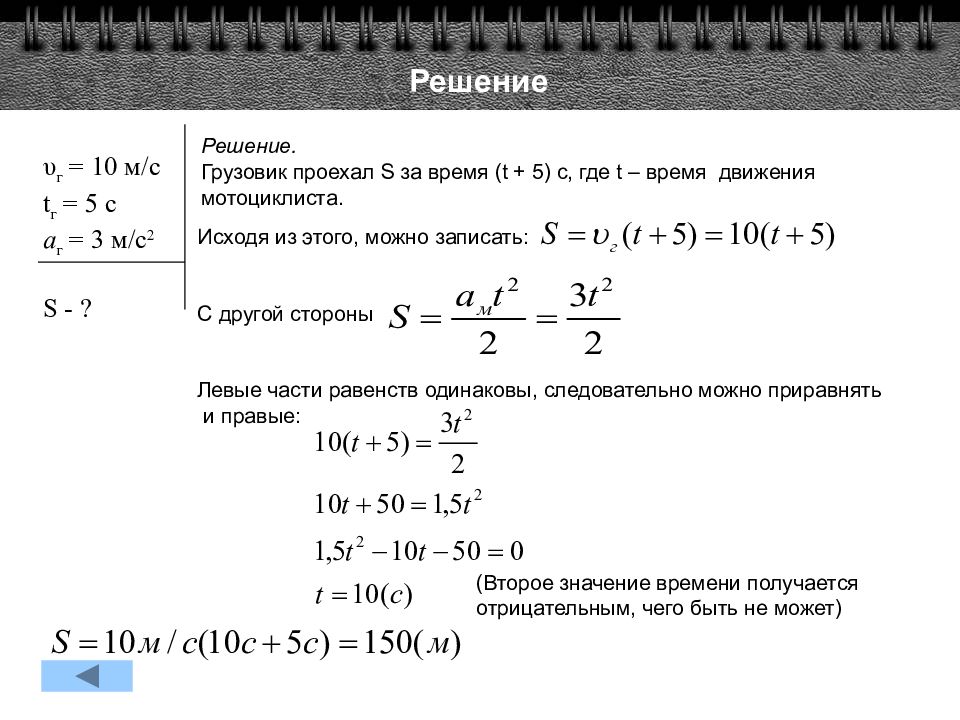 Решение

$\upsilon_г = 10$ м/с
$t_г = 5$ с
$a_г = 3$ м/с$^2$

S - ?

Решение.
Грузовик проехал S за время (t + 5) с, где t – время движения мотоциклиста.

Исходя из этого, можно записать: $S = \upsilon_г(t+5) = 10(t+5)$

С другой стороны $S = \frac{a_м t^2}{2} = \frac{3t^2}{2}$

Левые части равенств одинаковы, следовательно можно приравнять и правые:

$10(t+5) = \frac{3t^2}{2}$

$10t + 50 = 1{,}5t^2$

$1{,}5t^2 - 10t - 50 = 0$

$t = 10(с)$

(Второе значение времени получается отрицательным, чего быть не может)

$S = 10м/с(10с + 5с) = 150(м)$